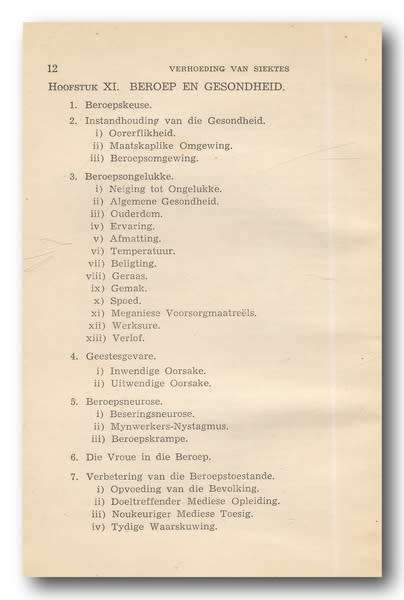 12 VERHOEDING VAN SIEKTES

HOOFSTUK XI. BEROEP EN GESONDHEID.

1. Beroepskeuse.

2. Instandhouding van die Gesondheid.
i) Oorerflikheid.
ii) Maatskaplike Omgewing.
iii) Beroepsomgewing.

3. Beroepsongelukke.
i) Neiging tot Ongelukke.
ii) Algemene Gesondheid.
iii) Ouderdom.
iv) Ervaring.
v) Afmatting.
vi) Temperatuur.
vii) Beligting.
viii) Geraas.
ix) Gemak.
x) Spoed.
xi) Meganiese Voorsorgmaatreëls.
xii) Werksure.
xiii) Verlof.

4. Geestesgevare.
i) Inwendige Oorsake.
ii) Uitwendige Oorsake.

5. Beroepsneurose.
i) Beseringsneurose.
ii) Mynwerkers-Nystagmus.
iii) Beroepskrampe.

6. Die Vroue in die Beroep.

7. Verbetering van die Beroepstoestande.
i) Opvoeding van die Bevolking.
ii) Doeltreffender Mediese Opleiding.
iii) Noukeuriger Mediese Toesig.
iv) Tydige Waarskuwing.